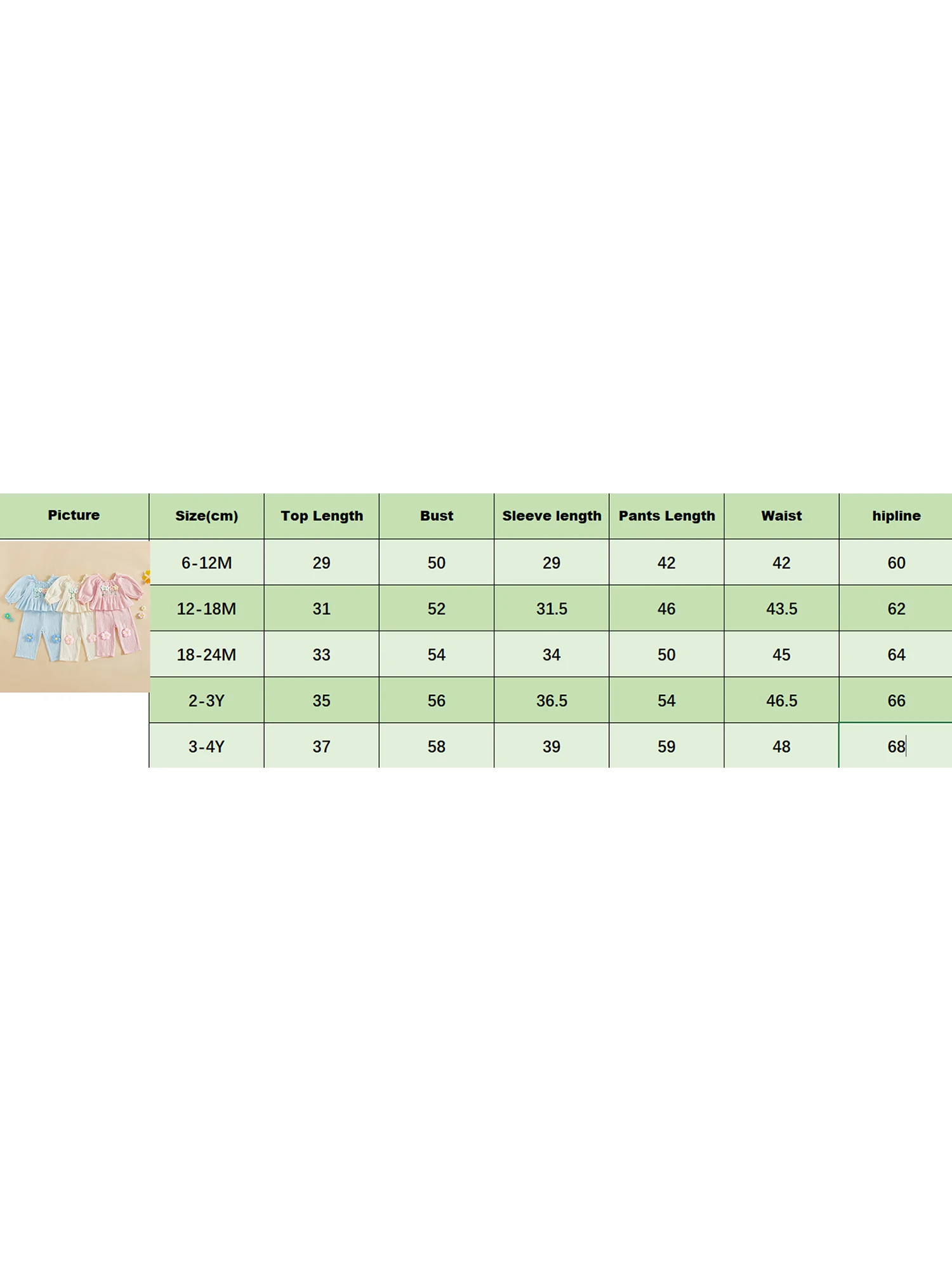 | Picture | Size(cm) | Top Length | Bust | Sleeve length | Pants Length | Waist | hipline |
|---|---|---|---|---|---|---|---|
| | 6-12M | 29 | 50 | 29 | 42 | 42 | 60 |
| | 12-18M | 31 | 52 | 31.5 | 46 | 43.5 | 62 |
| | 18-24M | 33 | 54 | 34 | 50 | 45 | 64 |
| | 2-3Y | 35 | 56 | 36.5 | 54 | 46.5 | 66 |
| | 3-4Y | 37 | 58 | 39 | 59 | 48 | 68 |